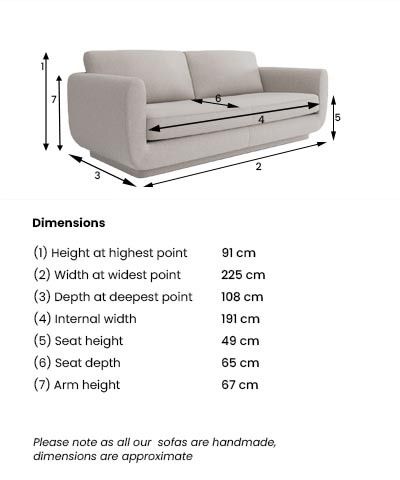 1
7
6
4
5
3
2

Dimensions

| | |
|---|---|
| (1) Height at highest point | 91 cm |
| (2) Width at widest point | 225 cm |
| (3) Depth at deepest point | 108 cm |
| (4) Internal width | 191 cm |
| (5) Seat height | 49 cm |
| (6) Seat depth | 65 cm |
| (7) Arm height | 67 cm |

Please note as all our  sofas are handmade, dimensions are approximate